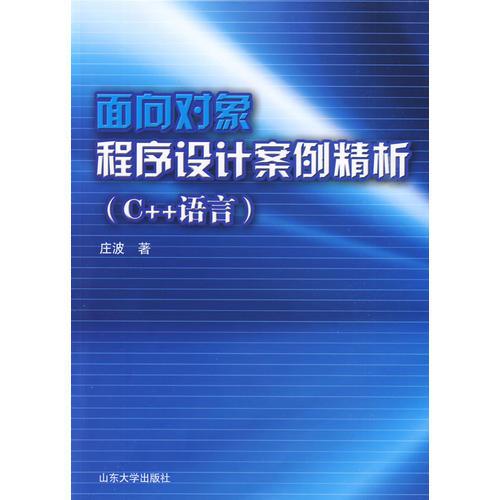 面向对象
程序设计案例精析
（C++语言）

庄波 著

山东大学出版社